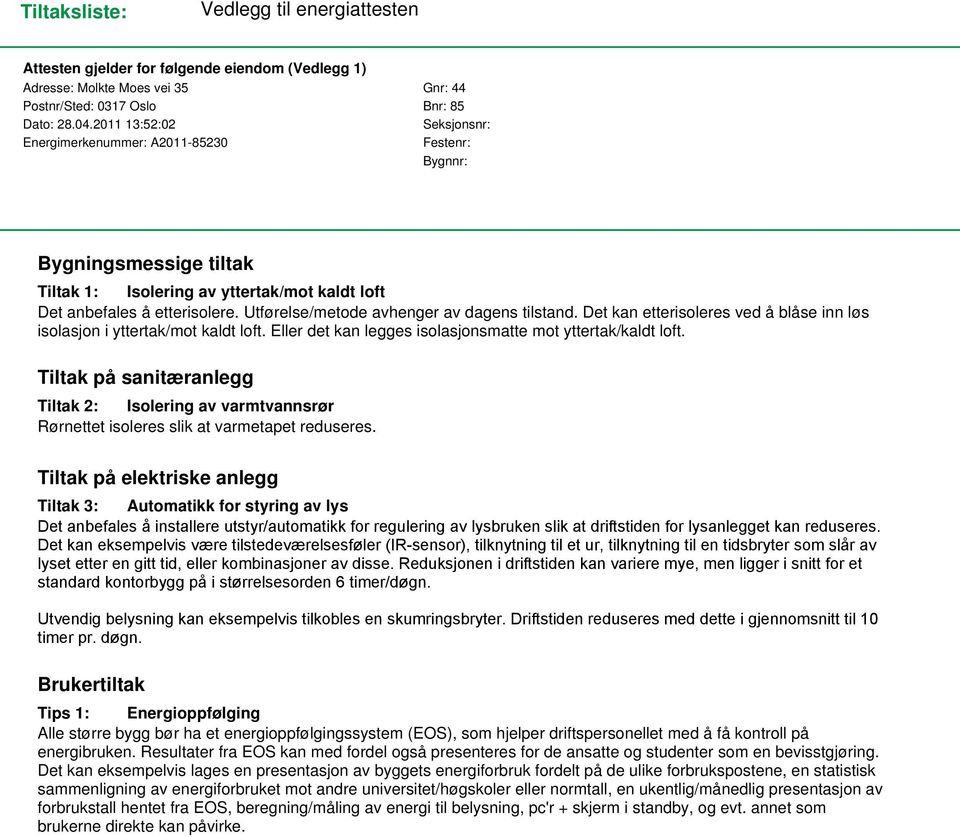 Tiltaksliste: Vedlegg til energiattesten

Attesten gjelder for følgende eiendom (Vedlegg 1)
Adresse: Molkte Moes vei 35
Postnr/Sted: 0317 Oslo
Dato: 28.04.2011 13:52:02
Energimerkenummer: A2011-85230

Gnr: 44
Bnr: 85
Seksjonsnr:
Festenr:
Bygnnr:

Bygningsmessige tiltak

Tiltak 1: Isolering av yttertak/mot kaldt loft
Det anbefales å etterisolere. Utførelse/metode avhenger av dagens tilstand. Det kan etterisoleres ved å blåse inn løs isolasjon i yttertak/mot kaldt loft. Eller det kan legges isolasjonsmatte mot yttertak/kaldt loft.

Tiltak på sanitæranlegg

Tiltak 2: Isolering av varmtvannsrør
Rørnettet isoleres slik at varmetapet reduseres.

Tiltak på elektriske anlegg

Tiltak 3: Automatikk for styring av lys
Det anbefales å installere utstyr/automatikk for regulering av lysbruken slik at driftstiden for lysanlegget kan reduseres. Det kan eksempelvis være tilstedeværelsesføler (IR-sensor), tilknytning til et ur, tilknytning til en tidsbryter som slår av lyset etter en gitt tid, eller kombinasjoner av disse. Reduksjonen i driftstiden kan variere mye, men ligger i snitt for et standard kontorbygg på i størrelsesorden 6 timer/døgn.

Utvendig belysning kan eksempelvis tilkobles en skumringsbryter. Driftstiden reduseres med dette i gjennomsnitt til 10 timer pr. døgn.

Brukertiltak

Tips 1: Energioppfølging
Alle større bygg bør ha et energioppfølgingssystem (EOS), som hjelper driftspersonellet med å få kontroll på energibruken. Resultater fra EOS kan med fordel også presenteres for de ansatte og studenter som en bevisstgjøring. Det kan eksempelvis lages en presentasjon av byggets energiforbruk fordelt på de ulike forbrukspostene, en statistisk sammenligning av energiforbruket mot andre universitet/høgskoler eller normtall, en ukentlig/månedlig presentasjon av forbrukstall hentet fra EOS, beregning/måling av energi til belysning, pc'r + skjerm i standby, og evt. annet som brukerne direkte kan påvirke.